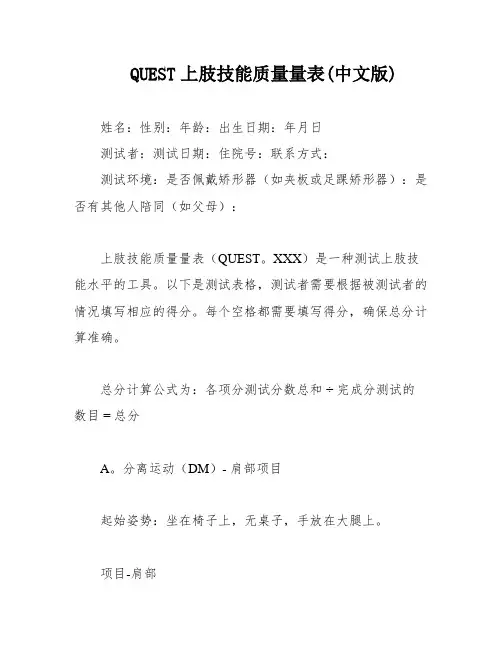 QUEST 上肢技能质量量表(中文版)

姓名：性别：年龄：出生日期：年月日

测试者：测试日期：住院号：联系方式：

测试环境：是否佩戴矫形器（如夹板或足踝矫形器）：是否有其他人陪同（如父母）：

上肢技能质量量表（QUEST。XXX）是一种测试上肢技能水平的工具。以下是测试表格，测试者需要根据被测试者的情况填写相应的得分。每个空格都需要填写得分，确保总分计算准确。

总分计算公式为：各项分测试分数总和 ÷ 完成分测试的数目 = 总分

A。分离运动（DM）- 肩部项目

起始姿势：坐在椅子上，无桌子，手放在大腿上。

项目-肩部